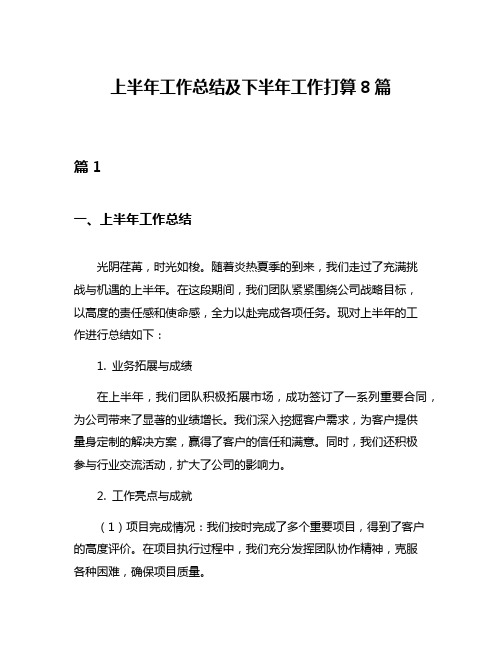 上半年工作总结及下半年工作打算8篇

篇1

一、上半年工作总结

光阴荏苒，时光如梭。随着炎热夏季的到来，我们走过了充满挑战与机遇的上半年。在这段期间，我们团队紧紧围绕公司战略目标，以高度的责任感和使命感，全力以赴完成各项任务。现对上半年的工作进行总结如下：

1. 业务拓展与成绩

在上半年，我们团队积极拓展市场，成功签订了一系列重要合同，为公司带来了显著的业绩增长。我们深入挖掘客户需求，为客户提供量身定制的解决方案，赢得了客户的信任和满意。同时，我们还积极参与行业交流活动，扩大了公司的影响力。

2. 工作亮点与成就

（1）项目完成情况：我们按时完成了多个重要项目，得到了客户的高度评价。在项目执行过程中，我们充分发挥团队协作精神，克服各种困难，确保项目质量。